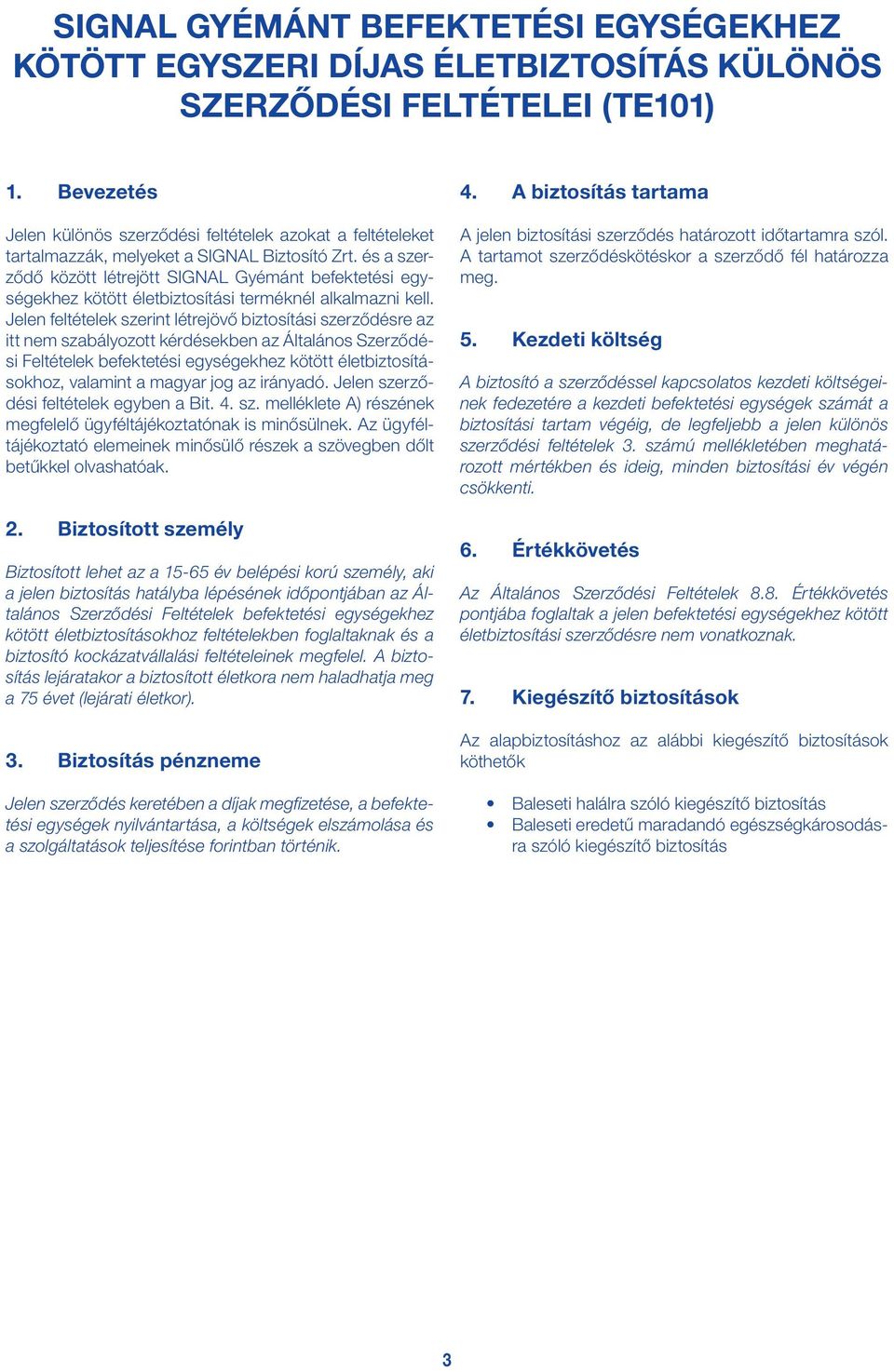 SIGNAL GYÉMÁNT BEFEKTETÉSI EGYSÉGEKHEZ KÖTÖTT EGYSZERI DÍJAS ÉLETBIZTOSÍTÁS KÜLÖNÖS SZERZŐDÉSI FELTÉTELEI (TE101)

1. Bevezetés

Jelen különös szerződési feltételek azokat a feltételeket tartalmazzák, melyeket a SIGNAL Biztosító Zrt. és a szerződő között létrejött SIGNAL Gyémánt befektetési egységekhez kötött életbiztosítási terméknél alkalmazni kell. Jelen feltételek szerint létrejövő biztosítási szerződésre az itt nem szabályozott kérdésekben az Általános Szerződési Feltételek befektetési egységekhez kötött életbiztosításokhoz, valamint a magyar jog az irányadó. Jelen szerződési feltételek egyben a Bit. 4. sz. melléklete A) részének megfelelő ügyféltájékoztatónak is minősülnek. Az ügyféltájékoztató elemeinek minősülő részek a szövegben dőlt betűkkel olvashatóak.

2. Biztosított személy

Biztosított lehet az a 15-65 év belépési korú személy, aki a jelen biztosítás hatályba lépésének időpontjában az Általános Szerződési Feltételek befektetési egységekhez kötött életbiztosításokhoz feltételekben foglaltaknak és a biztosító kockázatvállalási feltételeinek megfelel. A biztosítás lejáratakor a biztosított életkora nem haladhatja meg a 75 évet (lejárati életkor).

3. Biztosítás pénzneme

Jelen szerződés keretében a díjak megfizetése, a befektetési egységek nyilvántartása, a költségek elszámolása és a szolgáltatások teljesítése forintban történik.

4. A biztosítás tartama

A jelen biztosítási szerződés határozott időtartamra szól. A tartamot szerződéskötéskor a szerződő fél határozza meg.

5. Kezdeti költség

A biztosító a szerződéssel kapcsolatos kezdeti költségeinek fedezetére a kezdeti befektetési egységek számát a biztosítási tartam végéig, de legfeljebb a jelen különös szerződési feltételek 3. számú mellékletében meghatározott mértékben és ideig, minden biztosítási év végén csökkenti.

6. Értékkövetés

Az Általános Szerződési Feltételek 8.8. Értékkövetés pontjába foglaltak a jelen befektetési egységekhez kötött életbiztosítási szerződésre nem vonatkoznak.

7. Kiegészítő biztosítások

Az alapbiztosításhoz az alábbi kiegészítő biztosítások köthetők

• Baleseti halálra szóló kiegészítő biztosítás
• Baleseti eredetű maradandó egészségkárosodásra szóló kiegészítő biztosítás

3